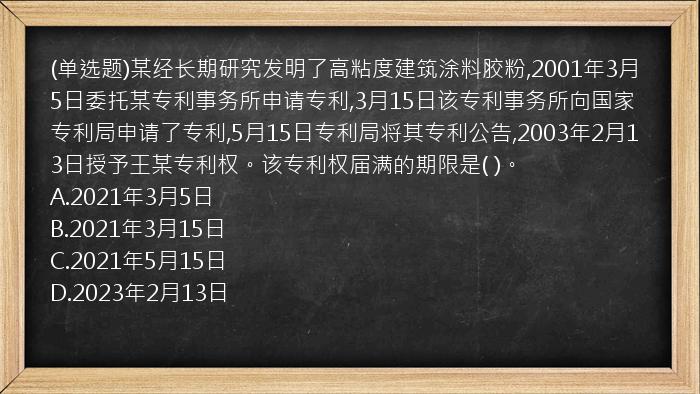 (单选题)某经长期研究发明了高粘度建筑涂料胶粉,2001年3月5日委托某专利事务所申请专利,3月15日该专利事务所向国家专利局申请了专利,5月15日专利局将其专利公告,2003年2月13日授予王某专利权。该专利权届满的期限是( )。
A.2021年3月5日
B.2021年3月15日
C.2021年5月15日
D.2023年2月13日